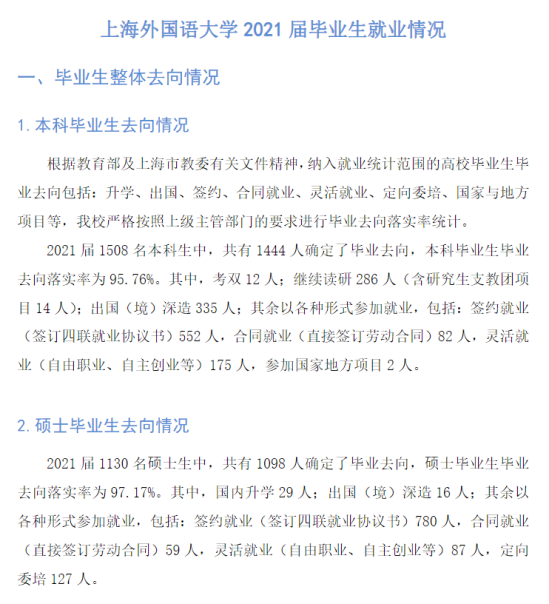 上海外国语大学 2021 届毕业生就业情况

一、毕业生整体去向情况

1. 本科毕业生去向情况

根据教育部及上海市教委有关文件精神，纳入就业统计范围的高校毕业生毕业去向包括：升学、出国、签约、合同就业、灵活就业、定向委培、国家与地方项目等，我校严格按照上级主管部门的要求进行毕业去向落实率统计。

2021 届 1508 名本科生中，共有 1444 人确定了毕业去向，本科毕业生毕业去向落实率为 95.76%。其中，考双 12 人；继续读研 286 人（含研究生支教团项目 14 人）；出国（境）深造 335 人；其余以各种形式参加就业，包括：签约就业（签订四联就业协议书）552 人，合同就业（直接签订劳动合同）82 人，灵活就业（自由职业、自主创业等）175 人，参加国家地方项目 2 人。

2. 硕士毕业生去向情况

2021 届 1130 名硕士生中，共有 1098 人确定了毕业去向，硕士毕业生毕业去向落实率为 97.17%。其中，国内升学 29 人；出国（境）深造 16 人；其余以各种形式参加就业，包括：签约就业（签订四联就业协议书）780 人，合同就业（直接签订劳动合同）59 人，灵活就业（自由职业、自主创业等）87 人，定向委培 127 人。